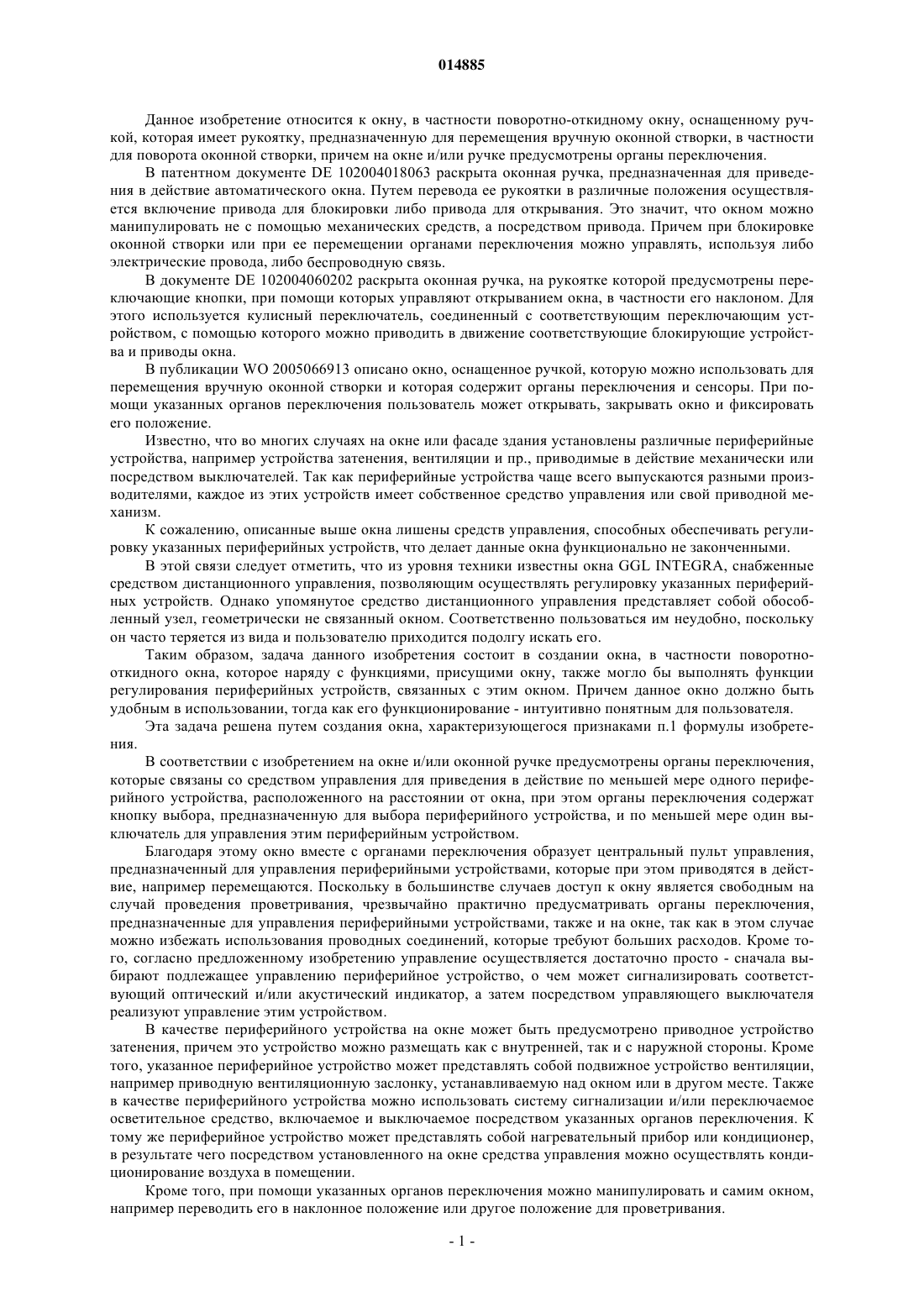 014885

Данное изобретение относится к окну, в частности поворотно-откидному окну, оснащенному ручкой, которая имеет рукоятку, предназначенную для перемещения вручную оконной створки, в частности для поворота оконной створки, причем на окне и/или ручке предусмотрены органы переключения.

В патентном документе DE 102004018063 раскрыта оконная ручка, предназначенная для приведения в действие автоматического окна. Путем перевода ее рукоятки в различные положения осуществляется включение привода для блокировки либо привода для открывания. Это значит, что окном можно манипулировать не с помощью механических средств, а посредством привода. Причем при блокировке оконной створки или при ее перемещении органами переключения можно управлять, используя либо электрические провода, либо беспроводную связь.

В документе DE 102004060202 раскрыта оконная ручка, на рукоятке которой предусмотрены переключающие кнопки, при помощи которых управляют открыванием окна, в частности его наклоном. Для этого используется кулисный переключатель, соединенный с соответствующим переключающим устройством, с помощью которого можно приводить в движение соответствующие блокирующие устройства и приводы окна.

В публикации WO 2005066913 описано окно, оснащенное ручкой, которую можно использовать для перемещения вручную оконной створки и которая содержит органы переключения и сенсоры. При помощи указанных органов переключения пользователь может открывать, закрывать окно и фиксировать его положение.

Известно, что во многих случаях на окне или фасаде здания установлены различные периферийные устройства, например устройства затенения, вентиляции и пр., приводимые в действие механически или посредством выключателей. Так как периферийные устройства чаще всего выпускаются разными производителями, каждое из этих устройств имеет собственное средство управления или свой приводной механизм.

К сожалению, описанные выше окна лишены средств управления, способных обеспечивать регулировку указанных периферийных устройств, что делает данные окна функционально не законченными.

В этой связи следует отметить, что из уровня техники известны окна GGL INTEGRA, снабженные средством дистанционного управления, позволяющим осуществлять регулировку указанных периферийных устройств. Однако упомянутое средство дистанционного управления представляет собой обособленный узел, геометрически не связанный окном. Соответственно пользоваться им неудобно, поскольку он часто теряется из вида и пользователю приходится подолгу искать его.

Таким образом, задача данного изобретения состоит в создании окна, в частности поворотно-откидного окна, которое наряду с функциями, присущими окну, также могло бы выполнять функции регулирования периферийных устройств, связанных с этим окном. Причем данное окно должно быть удобным в использовании, тогда как его функционирование - интуитивно понятным для пользователя.

Эта задача решена путем создания окна, характеризующегося признаками п.1 формулы изобретения.

В соответствии с изобретением на окне и/или оконной ручке предусмотрены органы переключения, которые связаны со средством управления для приведения в действие по меньшей мере одного периферийного устройства, расположенного на расстоянии от окна, при этом органы переключения содержат кнопку выбора, предназначенную для выбора периферийного устройства, и по меньшей мере один выключатель для управления этим периферийным устройством.

Благодаря этому окно вместе с органами переключения образует центральный пульт управления, предназначенный для управления периферийными устройствами, которые при этом приводятся в действие, например перемещаются. Поскольку в большинстве случаев доступ к окну является свободным на случай проведения проветривания, чрезвычайно практично предусматривать органы переключения, предназначенные для управления периферийными устройствами, также и на окне, так как в этом случае можно избежать использования проводных соединений, которые требуют больших расходов. Кроме того, согласно предложенному изобретению управление осуществляется достаточно просто - сначала выбирают подлежащее управлению периферийное устройство, о чем может сигнализировать соответствующий оптический и/или акустический индикатор, а затем посредством управляющего выключателя реализуют управление этим устройством.

В качестве периферийного устройства на окне может быть предусмотрено приводное устройство затенения, причем это устройство можно размещать как с внутренней, так и с наружной стороны. Кроме того, указанное периферийное устройство может представлять собой подвижное устройство вентиляции, например приводную вентиляционную заслонку, устанавливаемую над окном или в другом месте. Также в качестве периферийного устройства можно использовать систему сигнализации и/или переключаемое осветительное средство, включаемое и выключаемое посредством указанных органов переключения. К тому же периферийное устройство может представлять собой нагревательный прибор или кондиционер, в результате чего посредством установленного на окне средства управления можно осуществлять кондиционирование воздуха в помещении.

Кроме того, при помощи указанных органов переключения можно манипулировать и самим окном, например переводить его в наклонное положение или другое положение для проветривания.

- 1 -